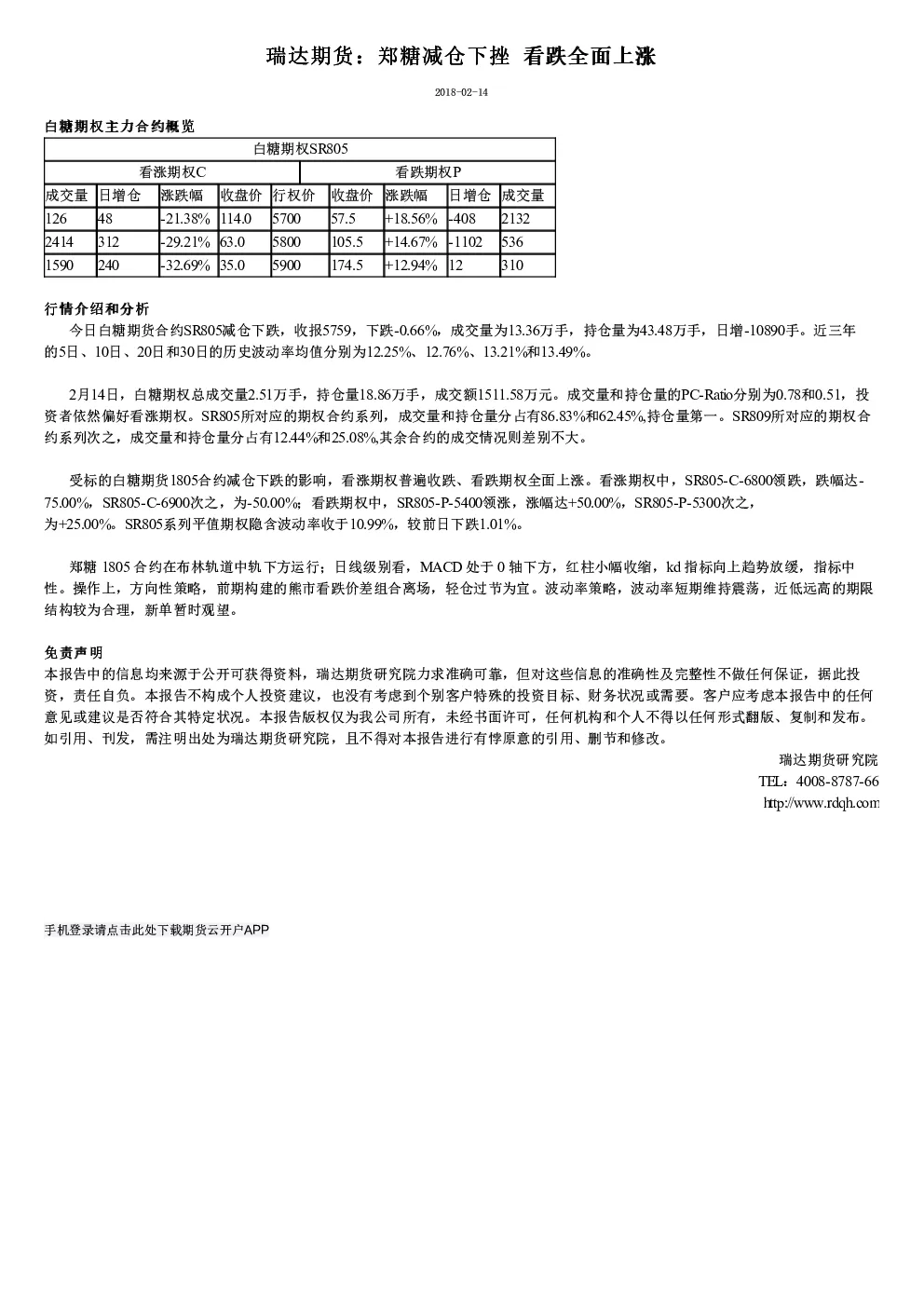 瑞达期货：郑糖减仓下挫 看跌全面上涨

2018-02-14

白糖期权主力合约概览

| 白糖期权SR805 | | | | | | | | |
|---|---|---|---|---|---|---|---|---|
| 看涨期权C | | | | | 看跌期权P | | | |
| 成交量 | 日增仓 | 涨跌幅 | 收盘价 | 行权价 | 收盘价 | 涨跌幅 | 日增仓 | 成交量 |
| 126 | 48 | -21.38% | 114.0 | 5700 | 57.5 | +18.56% | -408 | 2132 |
| 2414 | 312 | -29.21% | 63.0 | 5800 | 105.5 | +14.67% | -1102 | 536 |
| 1590 | 240 | -32.69% | 35.0 | 5900 | 174.5 | +12.94% | 12 | 310 |

行情介绍和分析

今日白糖期货合约SR805减仓下跌，收报5759，下跌-0.66%，成交量为13.36万手，持仓量为43.48万手，日增-10890手。近三年的5日、10日、20日和30日的历史波动率均值分别为12.25%、12.76%、13.21%和13.49%。

2月14日，白糖期权总成交量2.51万手，持仓量18.86万手，成交额1511.58万元。成交量和持仓量的PC-Ratio分别为0.78和0.51，投资者依然偏好看涨期权。SR805所对应的期权合约系列，成交量和持仓量分占有86.83%和62.45%,持仓量第一。SR809所对应的期权合约系列次之，成交量和持仓量分占有12.44%和25.08%,其余合约的成交情况则差别不大。

受标的白糖期货1805合约减仓下跌的影响，看涨期权普遍收跌、看跌期权全面上涨。看涨期权中，SR805-C-6800领跌，跌幅达-75.00%，SR805-C-6900次之，为-50.00%；看跌期权中，SR805-P-5400领涨，涨幅达+50.00%，SR805-P-5300次之，为+25.00%。SR805系列平值期权隐含波动率收于10.99%，较前日下跌1.01%。

郑糖 1805 合约在布林轨道中轨下方运行；日线级别看，MACD 处于 0 轴下方，红柱小幅收缩，kd 指标向上趋势放缓，指标中性。操作上，方向性策略，前期构建的熊市看跌价差组合离场，轻仓过节为宜。波动率策略，波动率短期维持震荡，近低远高的期限结构较为合理，新单暂时观望。

免责声明

本报告中的信息均来源于公开可获得资料，瑞达期货研究院力求准确可靠，但对这些信息的准确性及完整性不做任何保证，据此投资，责任自负。本报告不构成个人投资建议，也没有考虑到个别客户特殊的投资目标、财务状况或需要。客户应考虑本报告中的任何意见或建议是否符合其特定状况。本报告版权仅为我公司所有，未经书面许可，任何机构和个人不得以任何形式翻版、复制和发布。如引用、刊发，需注明出处为瑞达期货研究院，且不得对本报告进行有悖原意的引用、删节和修改。

瑞达期货研究院
TEL：4008-8787-66
http://www.rdqh.com

手机登录请点击此处下载期货云开户APP